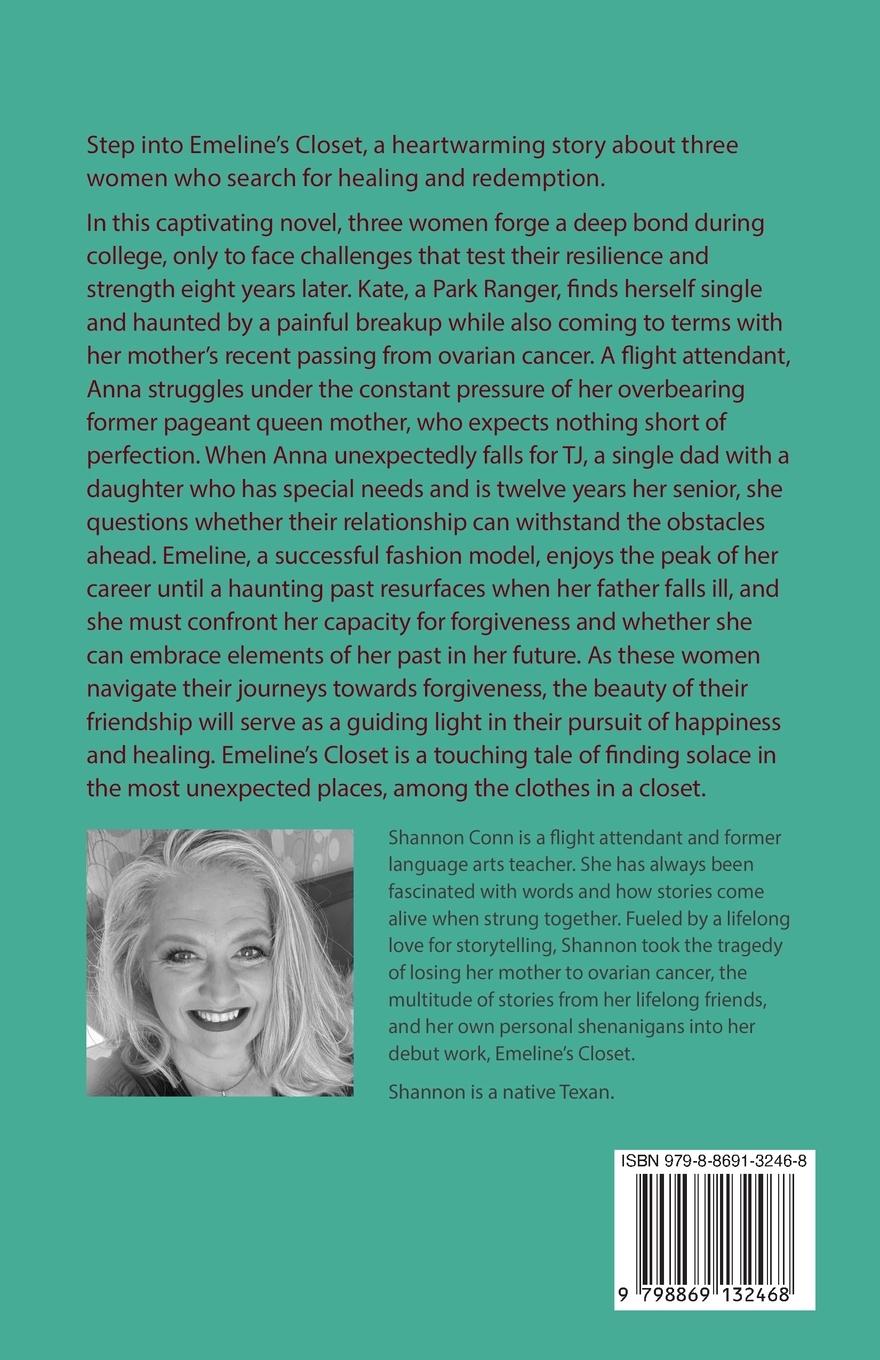 Step into Emeline's Closet, a heartwarming story about three women who search for healing and redemption.

In this captivating novel, three women forge a deep bond during college, only to face challenges that test their resilience and strength eight years later. Kate, a Park Ranger, finds herself single and haunted by a painful breakup while also coming to terms with her mother's recent passing from ovarian cancer. A flight attendant, Anna struggles under the constant pressure of her overbearing former pageant queen mother, who expects nothing short of perfection. When Anna unexpectedly falls for TJ, a single dad with a daughter who has special needs and is twelve years her senior, she questions whether their relationship can withstand the obstacles ahead. Emeline, a successful fashion model, enjoys the peak of her career until a haunting past resurfaces when her father falls ill, and she must confront her capacity for forgiveness and whether she can embrace elements of her past in her future. As these women navigate their journeys towards forgiveness, the beauty of their friendship will serve as a guiding light in their pursuit of happiness and healing. Emeline's Closet is a touching tale of finding solace in the most unexpected places, among the clothes in a closet.

Shannon Conn is a flight attendant and former language arts teacher. She has always been fascinated with words and how stories come alive when strung together. Fueled by a lifelong love for storytelling, Shannon took the tragedy of losing her mother to ovarian cancer, the multitude of stories from her lifelong friends, and her own personal shenanigans into her debut work, Emeline's Closet.

Shannon is a native Texan.

ISBN 979-8-8691-3246-8

9 798869 132468